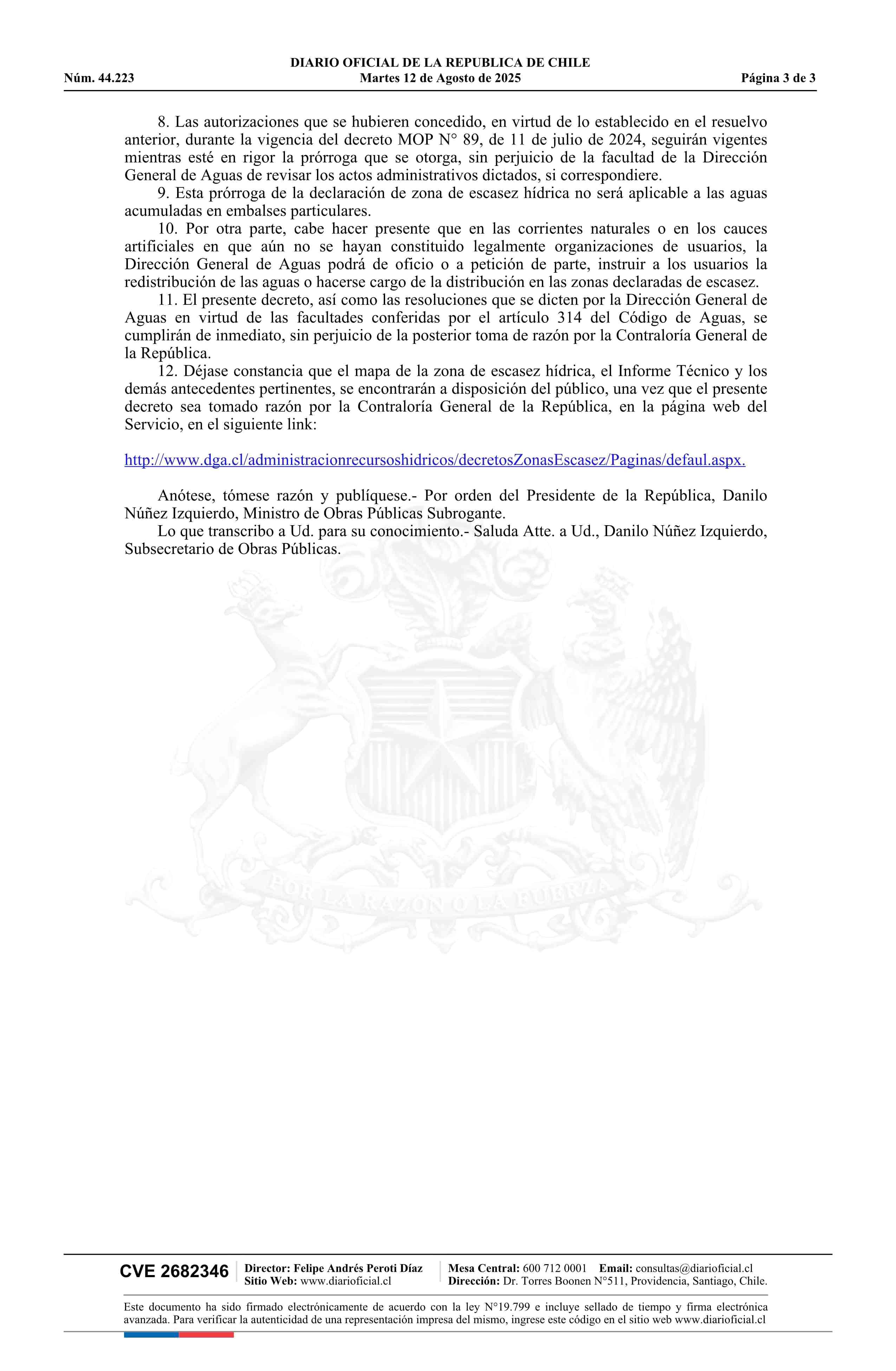 DIARIO OFICIAL DE LA REPUBLICA DE CHILE
Núm. 44.223 Martes 12 de Agosto de 2025 Página 3 de 3

8. Las autorizaciones que se hubieren concedido, en virtud de lo establecido en el resuelvo anterior, durante la vigencia del decreto MOP N° 89, de 11 de julio de 2024, seguirán vigentes mientras esté en rigor la prórroga que se otorga, sin perjuicio de la facultad de la Dirección General de Aguas de revisar los actos administrativos dictados, si correspondiere.

9. Esta prórroga de la declaración de zona de escasez hídrica no será aplicable a las aguas acumuladas en embalses particulares.

10. Por otra parte, cabe hacer presente que en las corrientes naturales o en los cauces artificiales en que aún no se hayan constituido legalmente organizaciones de usuarios, la Dirección General de Aguas podrá de oficio o a petición de parte, instruir a los usuarios la redistribución de las aguas o hacerse cargo de la distribución en las zonas declaradas de escasez.

11. El presente decreto, así como las resoluciones que se dicten por la Dirección General de Aguas en virtud de las facultades conferidas por el artículo 314 del Código de Aguas, se cumplirán de inmediato, sin perjuicio de la posterior toma de razón por la Contraloría General de la República.

12. Déjase constancia que el mapa de la zona de escasez hídrica, el Informe Técnico y los demás antecedentes pertinentes, se encontrarán a disposición del público, una vez que el presente decreto sea tomado razón por la Contraloría General de la República, en la página web del Servicio, en el siguiente link:

http://www.dga.cl/administracionrecursoshidricos/decretosZonasEscasez/Paginas/defaul.aspx.

Anótese, tómese razón y publíquese.- Por orden del Presidente de la República, Danilo Núñez Izquierdo, Ministro de Obras Públicas Subrogante.

Lo que transcribo a Ud. para su conocimiento.- Saluda Atte. a Ud., Danilo Núñez Izquierdo, Subsecretario de Obras Públicas.

POR LA RAZON O LA FUERZA

CVE 2682346
Director: Felipe Andrés Peroti Díaz
Sitio Web: www.diarioficial.cl
Mesa Central: 600 712 0001 Email: consultas@diarioficial.cl
Dirección: Dr. Torres Boonen N°511, Providencia, Santiago, Chile.

Este documento ha sido firmado electrónicamente de acuerdo con la ley N°19.799 e incluye sellado de tiempo y firma electrónica avanzada. Para verificar la autenticidad de una representación impresa del mismo, ingrese este código en el sitio web www.diarioficial.cl